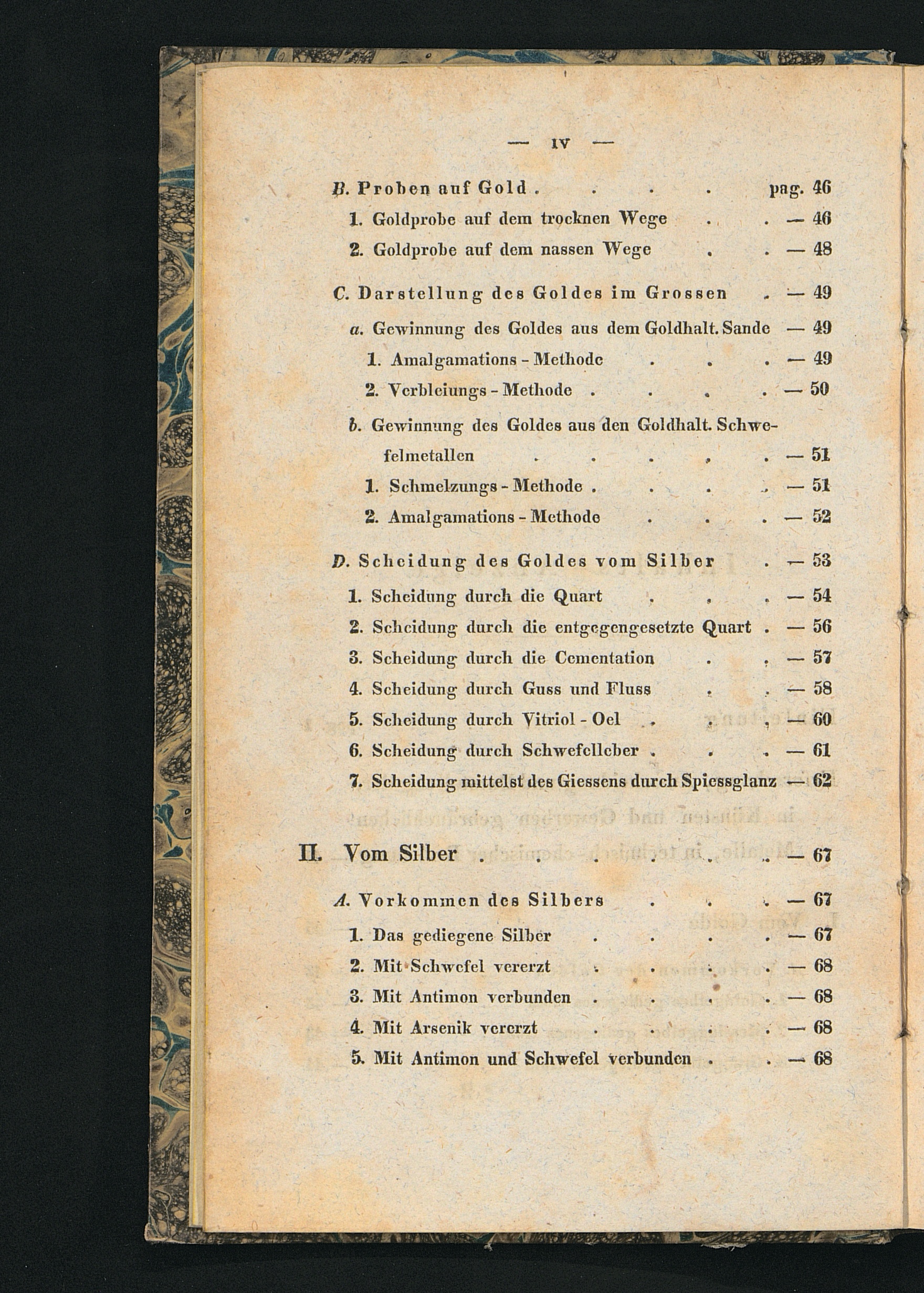 — IV —

B. Proben auf Gold . . . . pag. 46

1. Goldprobe auf dem trocknen Wege . . — 46

2. Goldprobe auf dem nassen Wege . . — 48

C. Darstellung des Goldes im Grossen . — 49

a. Gewinnung des Goldes aus dem Goldhalt. Sande — 49

1. Amalgamations - Methode . . . — 49

2. Verbleiungs - Methode . . . . — 50

b. Gewinnung des Goldes aus den Goldhalt. Schwefelmetallen . . . . . — 51

1. Schmelzungs - Methode . . . . — 51

2. Amalgamations - Methode . . . — 52

D. Scheidung des Goldes vom Silber . — 53

1. Scheidung durch die Quart . . . — 54

2. Scheidung durch die entgegengesetzte Quart . — 56

3. Scheidung durch die Cementation . . — 57

4. Scheidung durch Guss und Fluss . . — 58

5. Scheidung durch Vitriol - Oel . . . — 60

6. Scheidung durch Schwefelleber . . . — 61

7. Scheidung mittelst des Giessens durch Spiessglanz — 62

II. Vom Silber . . . . . . — 67

A. Vorkommen des Silbers . . . — 67

1. Das gediegene Silber . . . . — 67

2. Mit Schwefel vererzt . . . . — 68

3. Mit Antimon verbunden . . . . — 68

4. Mit Arsenik vererzt . . . . — 68

5. Mit Antimon und Schwefel verbunden . . — 68